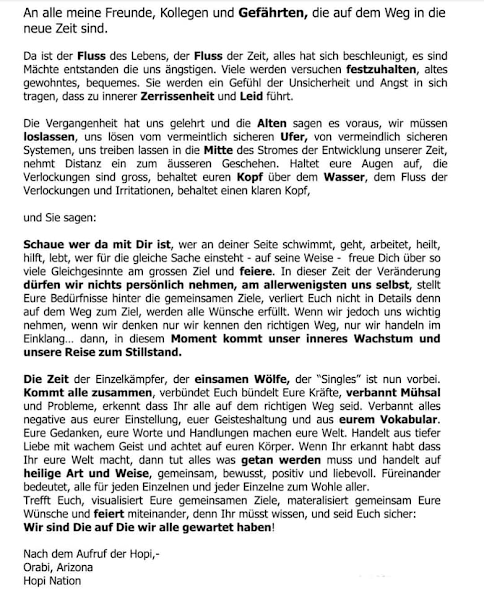 An alle meine Freunde, Kollegen und Gefährten, die auf dem Weg in die neue Zeit sind.

Da ist der Fluss des Lebens, der Fluss der Zeit, alles hat sich beschleunigt, es sind Mächte entstanden die uns ängstigen. Viele werden versuchen festzuhalten, altes gewohntes, bequemes. Sie werden ein Gefühl der Unsicherheit und Angst in sich tragen, dass zu innerer Zerrissenheit und Leid führt.

Die Vergangenheit hat uns gelehrt und die Alten sagen es voraus, wir müssen loslassen, uns lösen vom vermeintlich sicheren Ufer, von vermeindlich sicheren Systemen, uns treiben lassen in die Mitte des Stromes der Entwicklung unserer Zeit, nehmt Distanz ein zum äusseren Geschehen. Haltet eure Augen auf, die Verlockungen sind gross, behaltet euren Kopf über dem Wasser, dem Fluss der Verlockungen und Irritationen, behaltet einen klaren Kopf,

und Sie sagen:

Schaue wer da mit Dir ist, wer an deiner Seite schwimmt, geht, arbeitet, heilt, hilft, lebt, wer für die gleiche Sache einsteht - auf seine Weise - freue Dich über so viele Gleichgesinnte am grossen Ziel und feiere. In dieser Zeit der Veränderung dürfen wir nichts persönlich nehmen, am allerwenigsten uns selbst, stellt Eure Bedürfnisse hinter die gemeinsamen Ziele, verliert Euch nicht in Details denn auf dem Weg zum Ziel, werden alle Wünsche erfüllt. Wenn wir jedoch uns wichtig nehmen, wenn wir denken nur wir kennen den richtigen Weg, nur wir handeln im Einklang... dann, in diesem Moment kommt unser inneres Wachstum und unsere Reise zum Stillstand.

Die Zeit der Einzelkämpfer, der einsamen Wölfe, der "Singles" ist nun vorbei. Kommt alle zusammen, verbündet Euch bündelt Eure Kräfte, verbannt Mühsal und Probleme, erkennt dass Ihr alle auf dem richtigen Weg seid. Verbannt alles negative aus eurer Einstellung, euer Geisteshaltung und aus eurem Vokabular. Eure Gedanken, eure Worte und Handlungen machen eure Welt. Handelt aus tiefer Liebe mit wachem Geist und achtet auf euren Körper. Wenn Ihr erkannt habt dass Ihr eure Welt macht, dann tut alles was getan werden muss und handelt auf heilige Art und Weise, gemeinsam, bewusst, positiv und liebevoll. Füreinander bedeutet, alle für jeden Einzelnen und jeder Einzelne zum Wohle aller.
Trefft Euch, visualisiert Eure gemeinsamen Ziele, materalisiert gemeinsam Eure Wünsche und feiert miteinander, denn Ihr müsst wissen, und seid Euch sicher:
Wir sind Die auf Die wir alle gewartet haben!

Nach dem Aufruf der Hopi,-
Orabi, Arizona
Hopi Nation